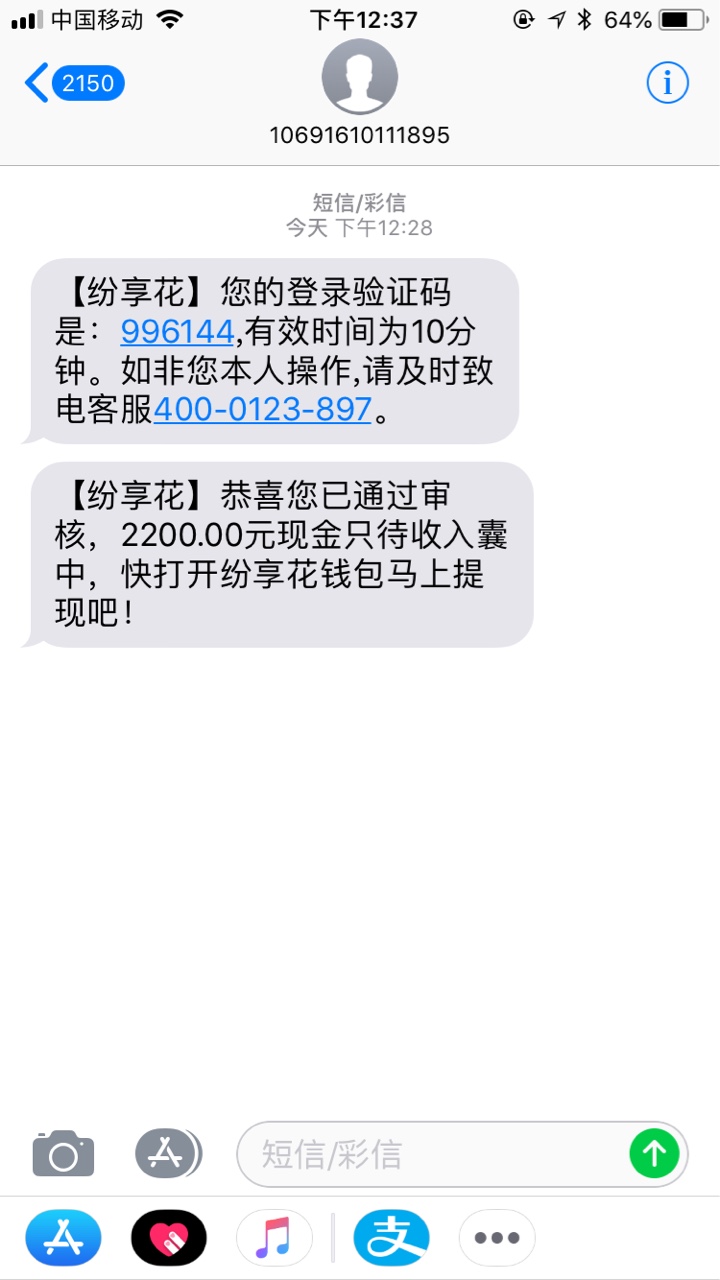 中国移动 下午12:37 64%

2150

10691610111895

短信/彩信
今天 下午12:28

【纷享花】您的登录验证码是：996144,有效时间为10分钟。如非您本人操作,请及时致电客服400-0123-897。

【纷享花】恭喜您已通过审核，2200.00元现金只待收入囊中，快打开纷享花钱包马上提现吧！

短信/彩信